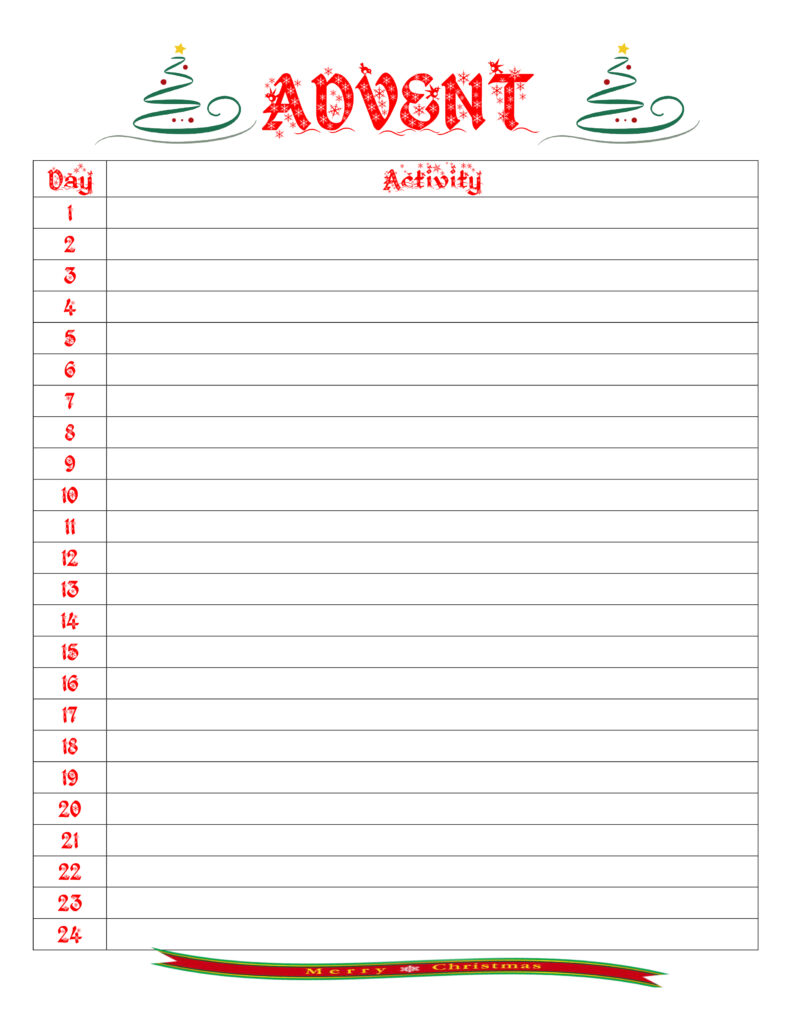 ADVENT

| Day | Activity |
|---|---|
| 1 | |
| 2 | |
| 3 | |
| 4 | |
| 5 | |
| 6 | |
| 7 | |
| 8 | |
| 9 | |
| 10 | |
| 11 | |
| 12 | |
| 13 | |
| 14 | |
| 15 | |
| 16 | |
| 17 | |
| 18 | |
| 19 | |
| 20 | |
| 21 | |
| 22 | |
| 23 | |
| 24 | |

Merry Christmas